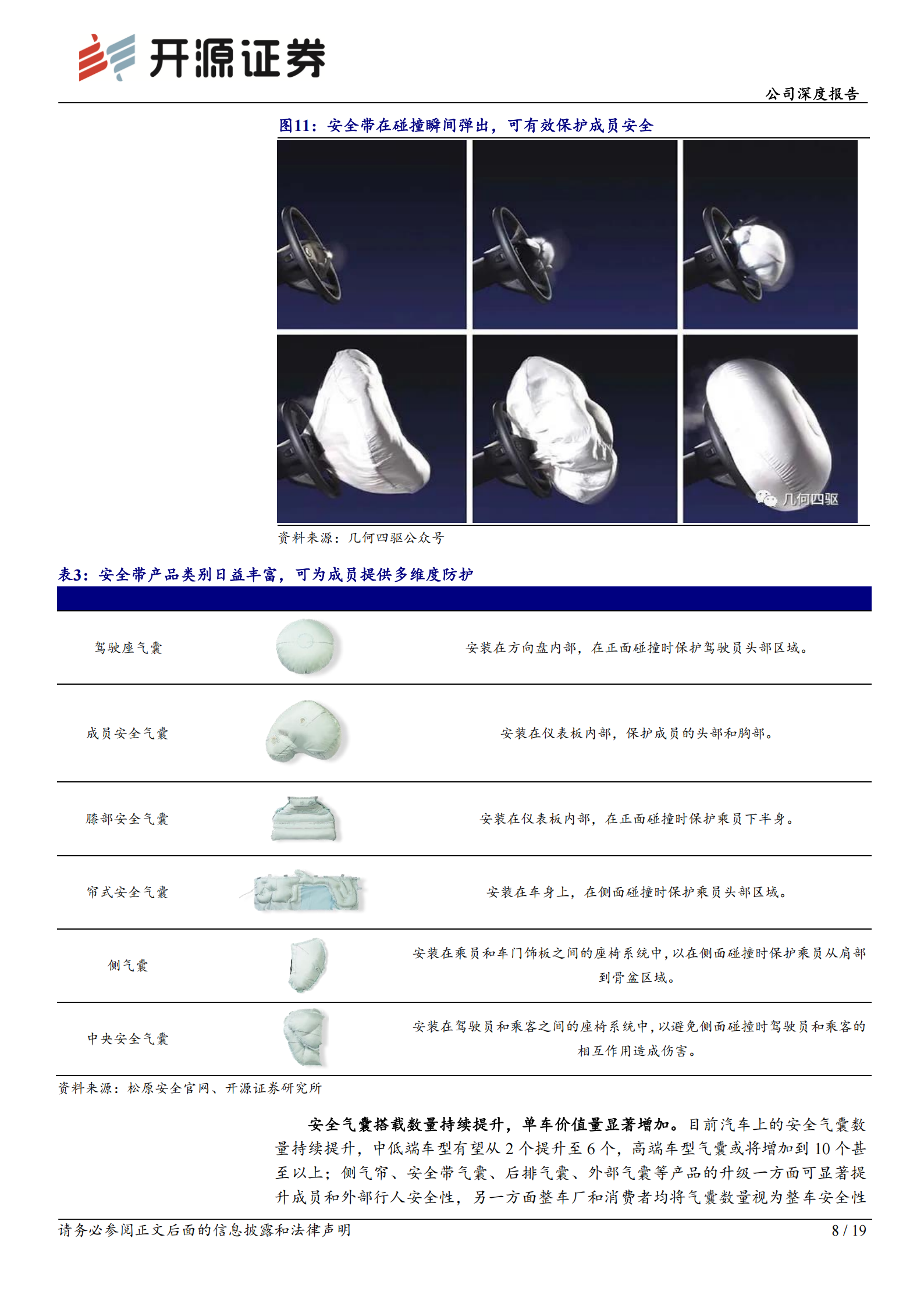 开源证券

公司深度报告

图11：安全带在碰撞瞬间弹出，可有效保护成员安全

几何四驱

资料来源：几何四驱公众号

表3：安全带产品类别日益丰富，可为成员提供多维度防护

| | | |
|---|---|---|
| 驾驶座气囊 | | 安装在方向盘内部，在正面碰撞时保护驾驶员头部区域。 |
| 成员安全气囊 | | 安装在仪表板内部，保护成员的头部和胸部。 |
| 膝部安全气囊 | | 安装在仪表板内部，在正面碰撞时保护乘员下半身。 |
| 帘式安全气囊 | | 安装在车身上，在侧面碰撞时保护乘员头部区域。 |
| 侧气囊 | | 安装在乘员和车门饰板之间的座椅系统中，以在侧面碰撞时保护乘员从肩部到骨盆区域。 |
| 中央安全气囊 | | 安装在驾驶员和乘客之间的座椅系统中，以避免侧面碰撞时驾驶员和乘客的相互作用造成伤害。 |

资料来源：松原安全官网、开源证券研究所

安全气囊搭载数量持续提升，单车价值量显著增加。目前汽车上的安全气囊数量持续提升，中低端车型有望从 2 个提升至 6 个，高端车型气囊或将增加到 10 个甚至以上；侧气帘、安全带气囊、后排气囊、外部气囊等产品的升级一方面可显著提升成员和外部行人安全性，另一方面整车厂和消费者均将气囊数量视为整车安全性

请务必参阅正文后面的信息披露和法律声明

8 / 19